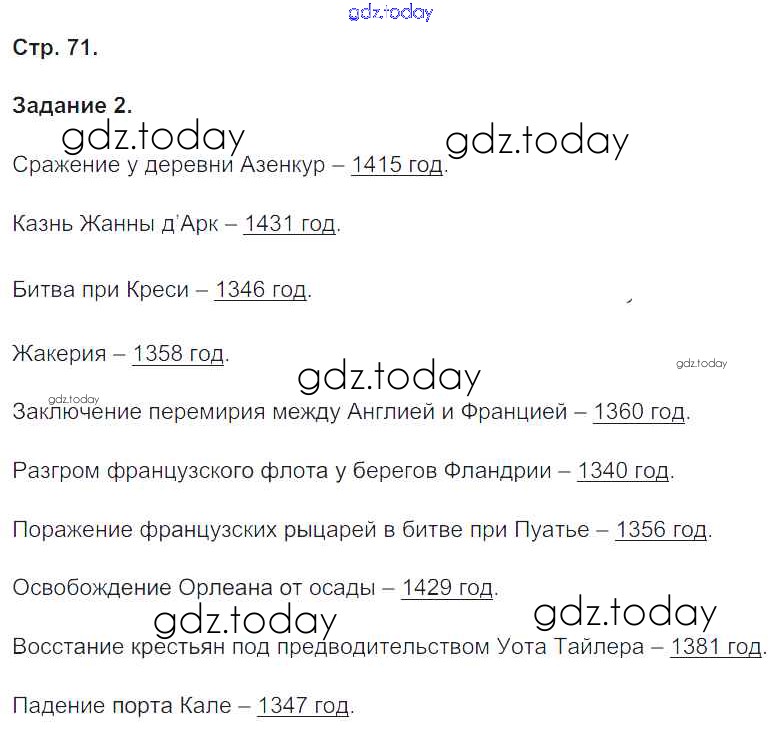 Стр. 71.

Задание 2.

Сражение у деревни Азенкур – 1415 год.

Казнь Жанны д'Арк – 1431 год.

Битва при Креси – 1346 год.

Жакерия – 1358 год.

Заключение перемирия между Англией и Францией – 1360 год.

Разгром французского флота у берегов Фландрии – 1340 год.

Поражение французских рыцарей в битве при Пуатье – 1356 год.

Освобождение Орлеана от осады – 1429 год.

Восстание крестьян под предводительством Уота Тайлера – 1381 год.

Падение порта Кале – 1347 год.

gdz.today